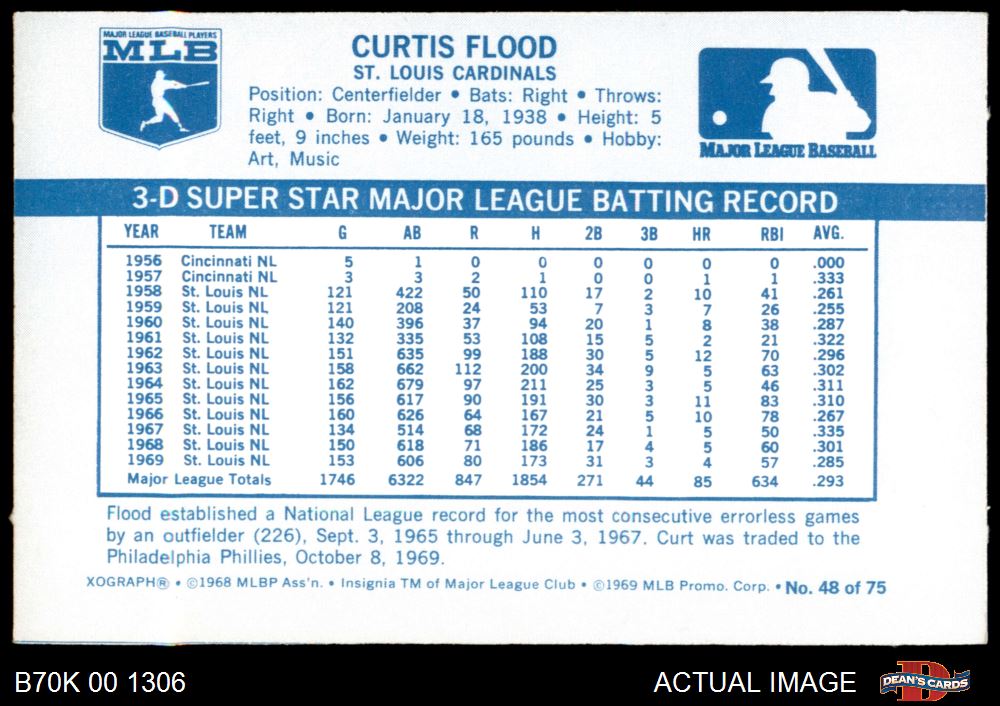 MAJOR LEAGUE BASEBALL PLAYERS
MLB

CURTIS FLOOD
ST. LOUIS CARDINALS
Position: Centerfielder • Bats: Right • Throws: Right • Born: January 18, 1938 • Height: 5 feet, 9 inches • Weight: 165 pounds • Hobby: Art, Music

MAJOR LEAGUE BASEBALL

3-D SUPER STAR MAJOR LEAGUE BATTING RECORD

| YEAR | TEAM | G | AB | R | H | 2B | 3B | HR | RBI | AVG. |
|---|---|---|---|---|---|---|---|---|---|---|
| 1956 | Cincinnati NL | 5 | 1 | 0 | 0 | 0 | 0 | 0 | 0 | .000 |
| 1957 | Cincinnati NL | 3 | 3 | 2 | 1 | 0 | 0 | 1 | 1 | .333 |
| 1958 | St. Louis NL | 121 | 422 | 50 | 110 | 17 | 2 | 10 | 41 | .261 |
| 1959 | St. Louis NL | 121 | 208 | 24 | 53 | 7 | 3 | 7 | 26 | .255 |
| 1960 | St. Louis NL | 140 | 396 | 37 | 94 | 20 | 1 | 8 | 38 | .287 |
| 1961 | St. Louis NL | 132 | 335 | 53 | 108 | 15 | 5 | 2 | 21 | .322 |
| 1962 | St. Louis NL | 151 | 635 | 99 | 188 | 30 | 5 | 12 | 70 | .296 |
| 1963 | St. Louis NL | 158 | 662 | 112 | 200 | 34 | 9 | 5 | 63 | .302 |
| 1964 | St. Louis NL | 162 | 679 | 97 | 211 | 25 | 3 | 5 | 46 | .311 |
| 1965 | St. Louis NL | 156 | 617 | 90 | 191 | 30 | 3 | 11 | 83 | .310 |
| 1966 | St. Louis NL | 160 | 626 | 64 | 167 | 21 | 5 | 10 | 78 | .267 |
| 1967 | St. Louis NL | 134 | 514 | 68 | 172 | 24 | 1 | 5 | 50 | .335 |
| 1968 | St. Louis NL | 150 | 618 | 71 | 186 | 17 | 4 | 5 | 60 | .301 |
| 1969 | St. Louis NL | 153 | 606 | 80 | 173 | 31 | 3 | 4 | 57 | .285 |
| Major League Totals | | 1746 | 6322 | 847 | 1854 | 271 | 44 | 85 | 634 | .293 |

Flood established a National League record for the most consecutive errorless games by an outfielder (226), Sept. 3, 1965 through June 3, 1967. Curt was traded to the Philadelphia Phillies, October 8, 1969.

XOGRAPH® • ©1968 MLBP Ass'n. • Insignia TM of Major League Club • ©1969 MLB Promo. Corp. • No. 48 of 75

B70K 00 1306
ACTUAL IMAGE
DEAN'S CARDS